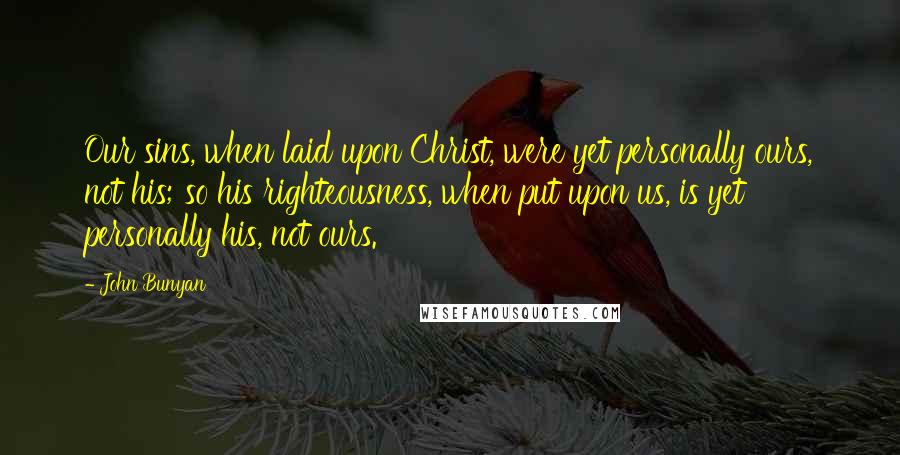 Our sins, when laid upon Christ, were yet personally ours, not his; so his righteousness, when put upon us, is yet personally his, not ours.

- John Bunyan

WISEFAMOUSQUOTES.COM